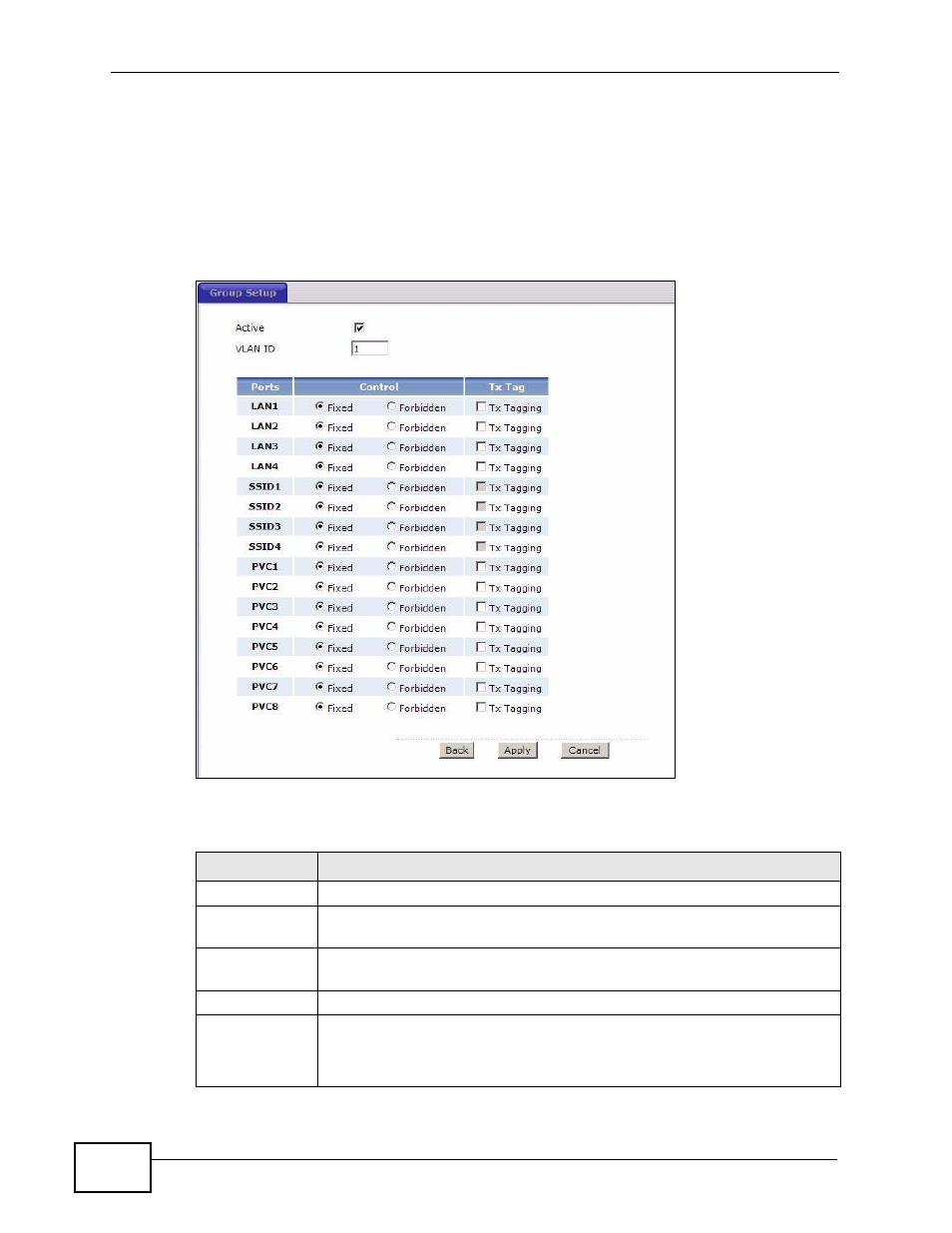 Group Setup

Active

VLAN ID 1

| Ports | Control | | Tx Tag |
|---|---|---|---|
| LAN1 | Fixed | Forbidden | Tx Tagging |
| LAN2 | Fixed | Forbidden | Tx Tagging |
| LAN3 | Fixed | Forbidden | Tx Tagging |
| LAN4 | Fixed | Forbidden | Tx Tagging |
| SSID1 | Fixed | Forbidden | Tx Tagging |
| SSID2 | Fixed | Forbidden | Tx Tagging |
| SSID3 | Fixed | Forbidden | Tx Tagging |
| SSID4 | Fixed | Forbidden | Tx Tagging |
| PVC1 | Fixed | Forbidden | Tx Tagging |
| PVC2 | Fixed | Forbidden | Tx Tagging |
| PVC3 | Fixed | Forbidden | Tx Tagging |
| PVC4 | Fixed | Forbidden | Tx Tagging |
| PVC5 | Fixed | Forbidden | Tx Tagging |
| PVC6 | Fixed | Forbidden | Tx Tagging |
| PVC7 | Fixed | Forbidden | Tx Tagging |
| PVC8 | Fixed | Forbidden | Tx Tagging |

Back Apply Cancel